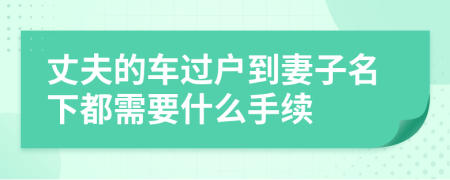 丈夫的车过户到妻子名下都需要什么手续